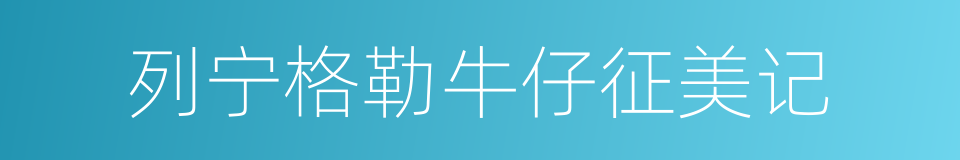 列宁格勒牛仔征美记